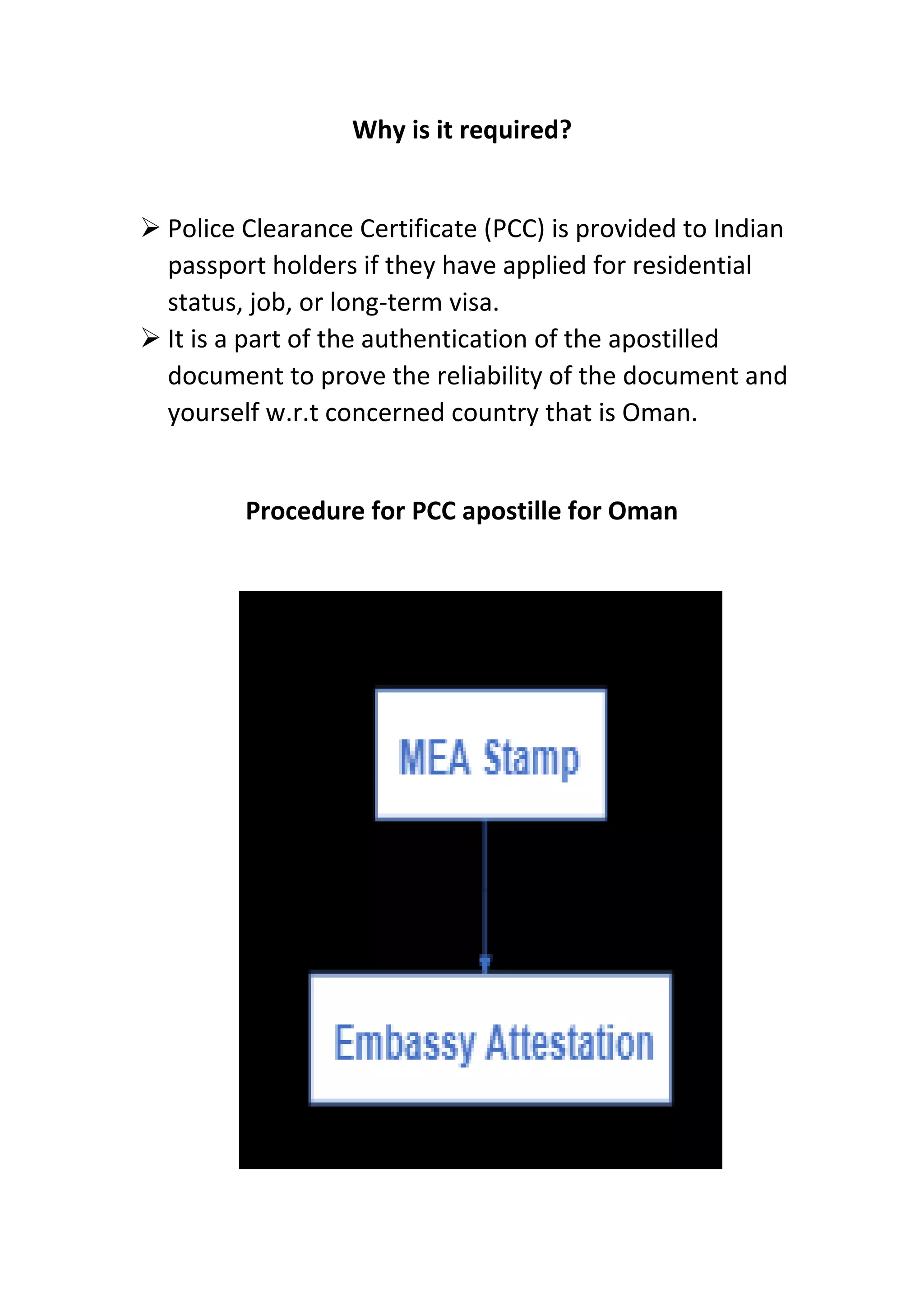 Why is it required?

➢ Police Clearance Certificate (PCC) is provided to Indian passport holders if they have applied for residential status, job, or long-term visa.
➢ It is a part of the authentication of the apostilled document to prove the reliability of the document and yourself w.r.t concerned country that is Oman.

Procedure for PCC apostille for Oman

MEA Stamp

Embassy Attestation